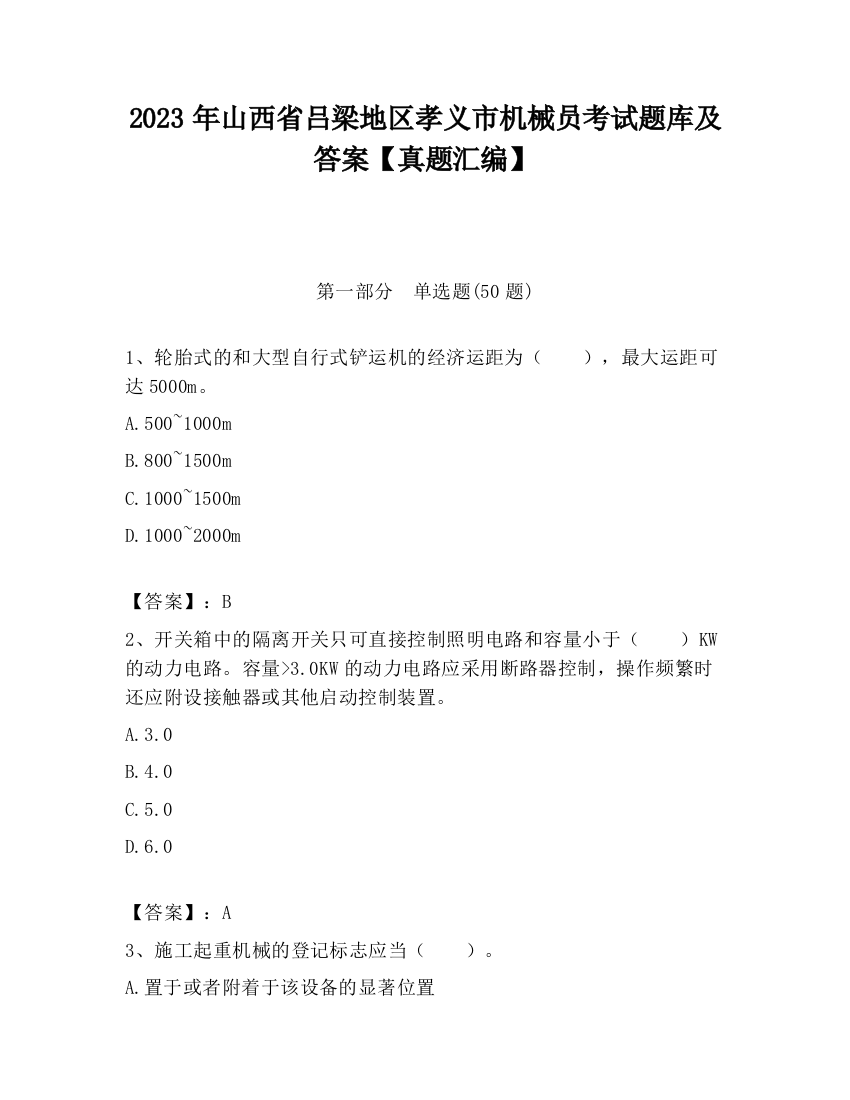 2023 年山西省吕梁地区孝义市机械员考试题库及答案【真题汇编】

第一部分　单选题(50 题)

1、轮胎式的和大型自行式铲运机的经济运距为（　　），最大运距可达 5000m。

A.500~1000m

B.800~1500m

C.1000~1500m

D.1000~2000m

【答案】：B

2、开关箱中的隔离开关只可直接控制照明电路和容量小于（　　）KW 的动力电路。容量>3.0KW 的动力电路应采用断路器控制，操作频繁时还应附设接触器或其他启动控制装置。

A.3.0

B.4.0

C.5.0

D.6.0

【答案】：A

3、施工起重机械的登记标志应当（　　）。

A.置于或者附着于该设备的显著位置